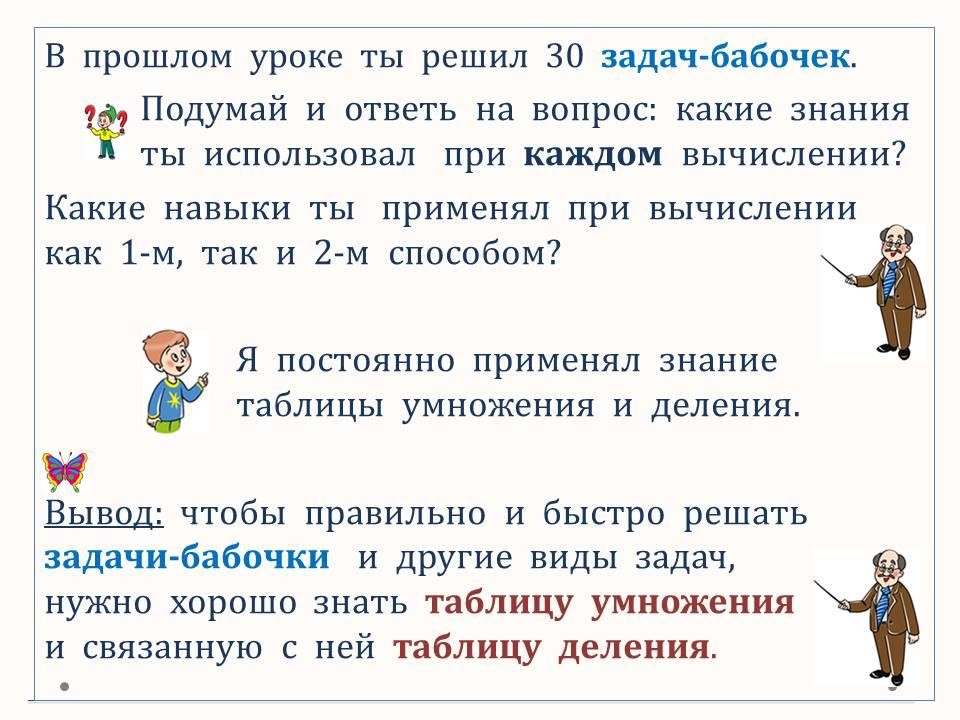 В прошлом уроке ты решил 30 задач-бабочек.

Подумай и ответь на вопрос: какие знания ты использовал при каждом вычислении?

Какие навыки ты применял при вычислении как 1-м, так и 2-м способом?

Я постоянно применял знание таблицы умножения и деления.

Вывод: чтобы правильно и быстро решать задачи-бабочки и другие виды задач, нужно хорошо знать таблицу умножения и связанную с ней таблицу деления.